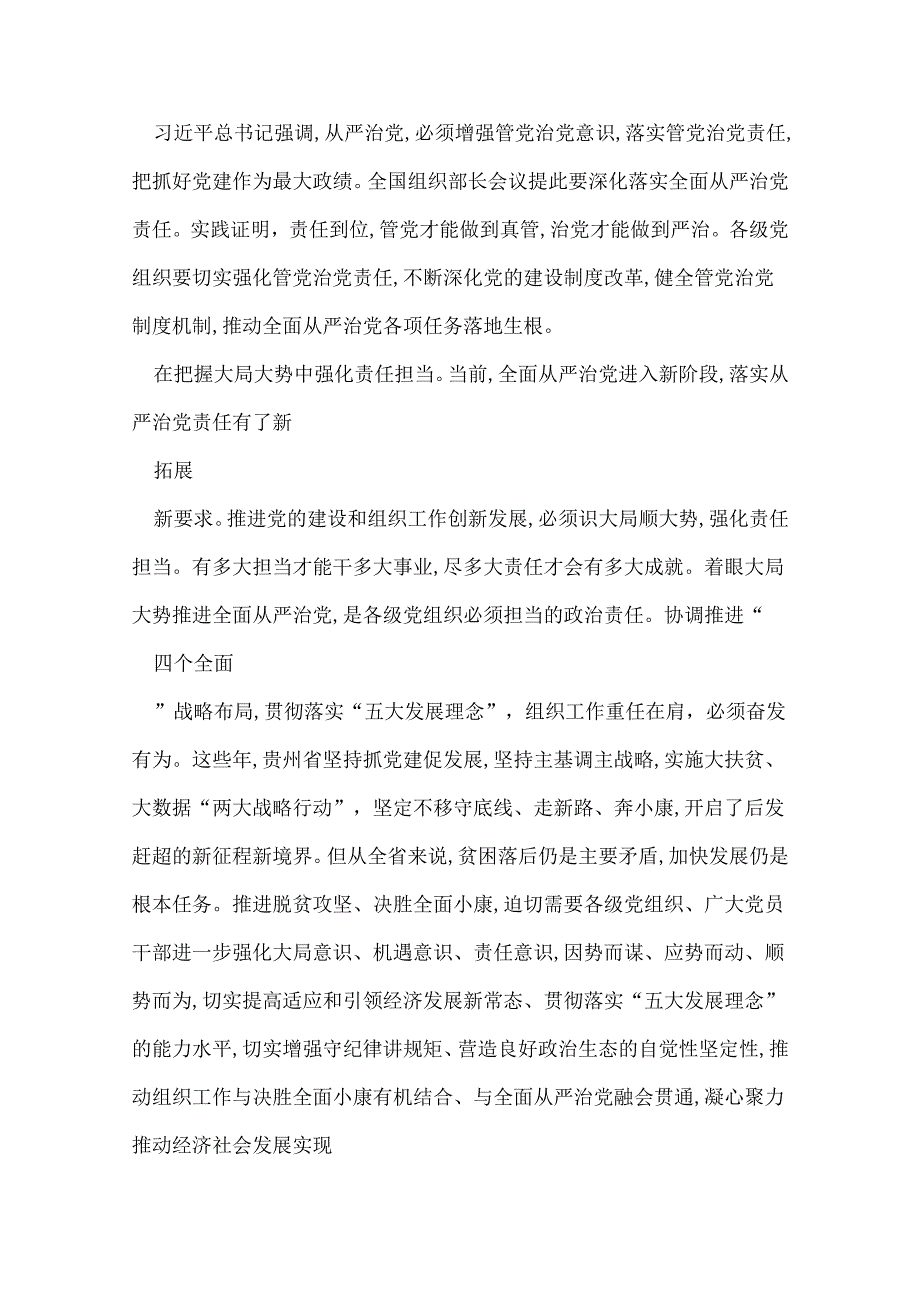 习近平总书记强调,从严治党,必须增强管党治党意识,落实管党治党责任,把抓好党建作为最大政绩。全国组织部长会议提此要深化落实全面从严治党责任。实践证明，责任到位,管党才能做到真管,治党才能做到严治。各级党组织要切实强化管党治党责任,不断深化党的建设制度改革,健全管党治党制度机制,推动全面从严治党各项任务落地生根。

在把握大局大势中强化责任担当。当前,全面从严治党进入新阶段,落实从严治党责任有了新

拓展

新要求。推进党的建设和组织工作创新发展,必须识大局顺大势,强化责任担当。有多大担当才能干多大事业,尽多大责任才会有多大成就。着眼大局大势推进全面从严治党,是各级党组织必须担当的政治责任。协调推进“

四个全面

”战略布局,贯彻落实“五大发展理念”，组织工作重任在肩，必须奋发有为。这些年,贵州省坚持抓党建促发展,坚持主基调主战略,实施大扶贫、大数据“两大战略行动”，坚定不移守底线、走新路、奔小康,开启了后发赶超的新征程新境界。但从全省来说,贫困落后仍是主要矛盾,加快发展仍是根本任务。推进脱贫攻坚、决胜全面小康,迫切需要各级党组织、广大党员干部进一步强化大局意识、机遇意识、责任意识,因势而谋、应势而动、顺势而为,切实提高适应和引领经济发展新常态、贯彻落实“五大发展理念”的能力水平,切实增强守纪律讲规矩、营造良好政治生态的自觉性坚定性,推动组织工作与决胜全面小康有机结合、与全面从严治党融会贯通,凝心聚力推动经济社会发展实现